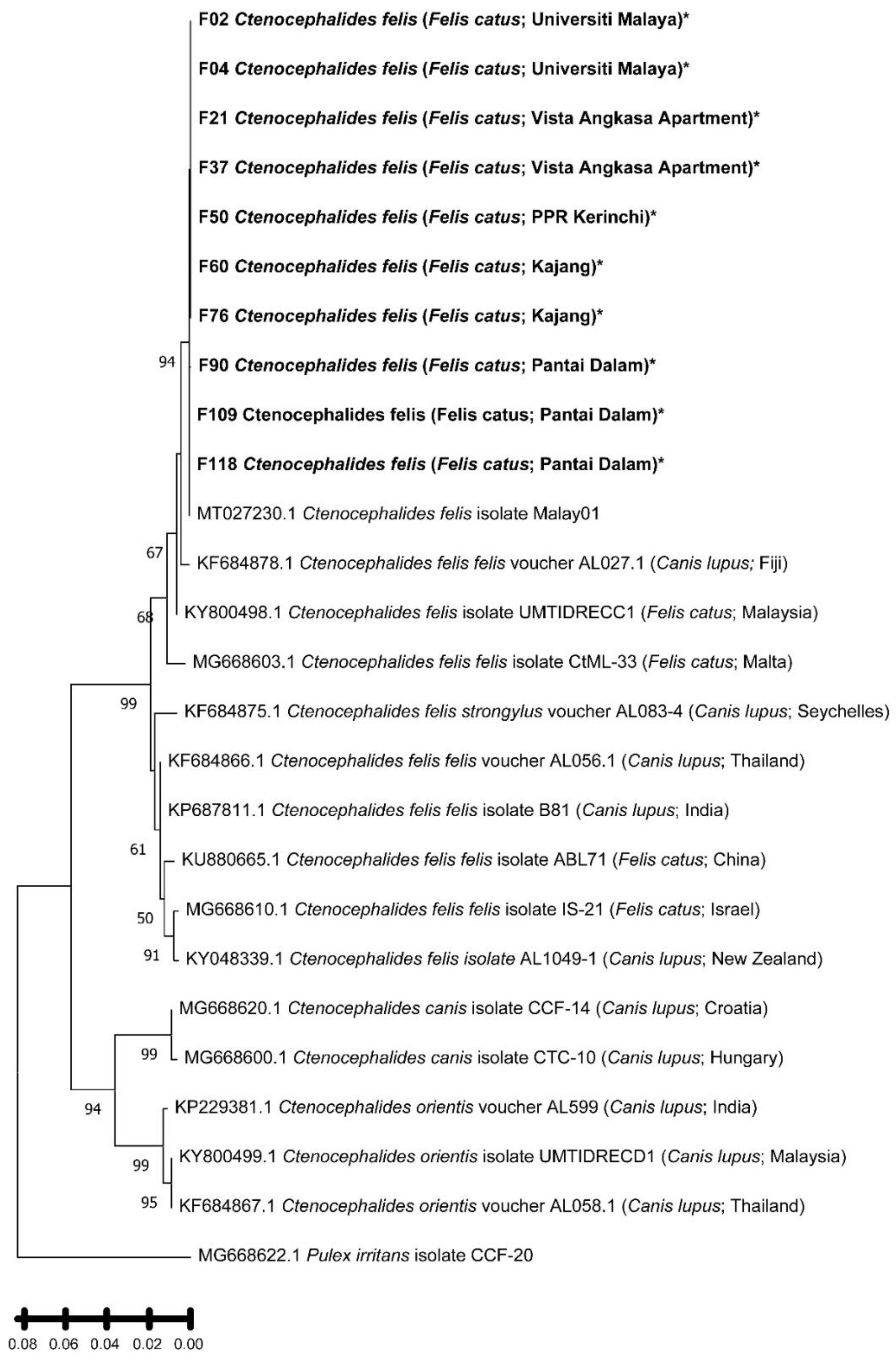 F02 Ctenocephalides felis (Felis catus; Universiti Malaya)*

F04 Ctenocephalides felis (Felis catus; Universiti Malaya)*

F21 Ctenocephalides felis (Felis catus; Vista Angkasa Apartment)*

F37 Ctenocephalides felis (Felis catus; Vista Angkasa Apartment)*

F50 Ctenocephalides felis (Felis catus; PPR Kerinchi)*

F60 Ctenocephalides felis (Felis catus; Kajang)*

F76 Ctenocephalides felis (Felis catus; Kajang)*

94

F90 Ctenocephalides felis (Felis catus; Pantai Dalam)*

F109 Ctenocephalides felis (Felis catus; Pantai Dalam)*

F118 Ctenocephalides felis (Felis catus; Pantai Dalam)*

MT027230.1 Ctenocephalides felis isolate Malay01

67

KF684878.1 Ctenocephalides felis felis voucher AL027.1 (Canis lupus; Fiji)

68

KY800498.1 Ctenocephalides felis isolate UMTIDRECC1 (Felis catus; Malaysia)

MG668603.1 Ctenocephalides felis felis isolate CtML-33 (Felis catus; Malta)

99

KF684875.1 Ctenocephalides felis strongylus voucher AL083-4 (Canis lupus; Seychelles)

KF684866.1 Ctenocephalides felis felis voucher AL056.1 (Canis lupus; Thailand)

KP687811.1 Ctenocephalides felis felis isolate B81 (Canis lupus; India)

61

KU880665.1 Ctenocephalides felis felis isolate ABL71 (Felis catus; China)

50

MG668610.1 Ctenocephalides felis felis isolate IS-21 (Felis catus; Israel)

91

KY048339.1 Ctenocephalides felis isolate AL1049-1 (Canis lupus; New Zealand)

MG668620.1 Ctenocephalides canis isolate CCF-14 (Canis lupus; Croatia)

99

MG668600.1 Ctenocephalides canis isolate CTC-10 (Canis lupus; Hungary)

94

KP229381.1 Ctenocephalides orientis voucher AL599 (Canis lupus; India)

99

KY800499.1 Ctenocephalides orientis isolate UMTIDRECD1 (Canis lupus; Malaysia)

95

KF684867.1 Ctenocephalides orientis voucher AL058.1 (Canis lupus; Thailand)

MG668622.1 Pulex irritans isolate CCF-20

0.08 0.06 0.04 0.02 0.00